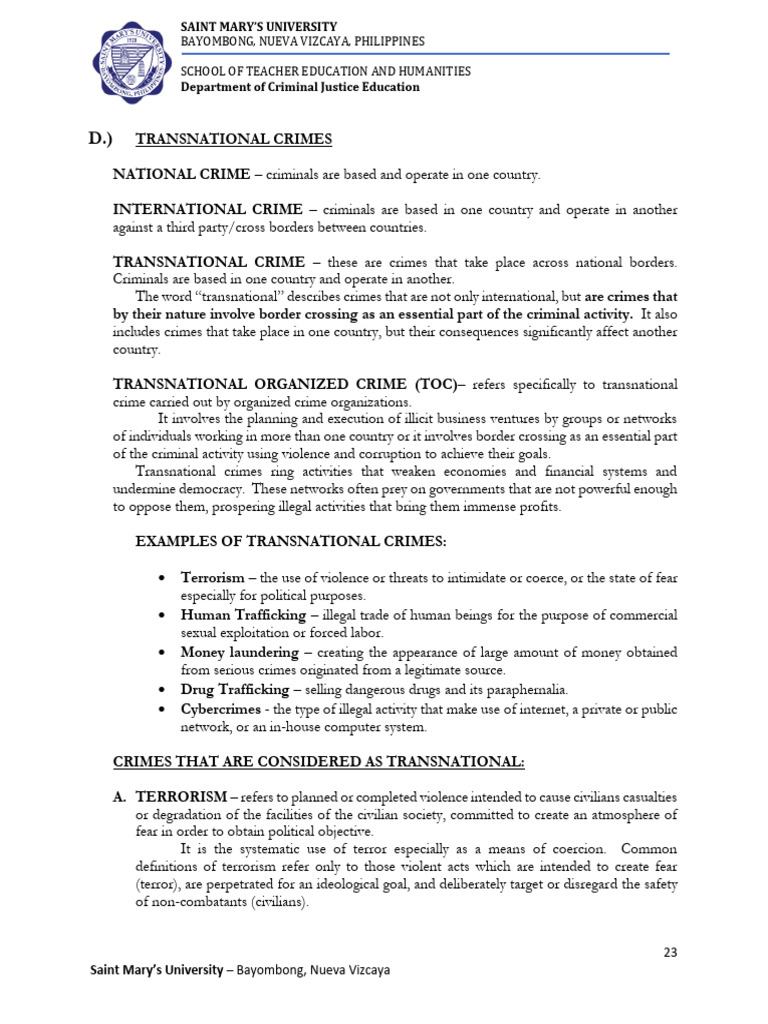 SAINT MARY'S UNIVERSITY
BAYOMBONG, NUEVA VIZCAYA, PHILIPPINES

SCHOOL OF TEACHER EDUCATION AND HUMANITIES
Department of Criminal Justice Education

D.) TRANSNATIONAL CRIMES

NATIONAL CRIME – criminals are based and operate in one country.

INTERNATIONAL CRIME – criminals are based in one country and operate in another against a third party/cross borders between countries.

TRANSNATIONAL CRIME – these are crimes that take place across national borders. Criminals are based in one country and operate in another.

The word "transnational" describes crimes that are not only international, but are crimes that by their nature involve border crossing as an essential part of the criminal activity. It also includes crimes that take place in one country, but their consequences significantly affect another country.

TRANSNATIONAL ORGANIZED CRIME (TOC)– refers specifically to transnational crime carried out by organized crime organizations.

It involves the planning and execution of illicit business ventures by groups or networks of individuals working in more than one country or it involves border crossing as an essential part of the criminal activity using violence and corruption to achieve their goals.

Transnational crimes ring activities that weaken economies and financial systems and undermine democracy. These networks often prey on governments that are not powerful enough to oppose them, prospering illegal activities that bring them immense profits.

EXAMPLES OF TRANSNATIONAL CRIMES:

• Terrorism – the use of violence or threats to intimidate or coerce, or the state of fear especially for political purposes.
• Human Trafficking – illegal trade of human beings for the purpose of commercial sexual exploitation or forced labor.
• Money laundering – creating the appearance of large amount of money obtained from serious crimes originated from a legitimate source.
• Drug Trafficking – selling dangerous drugs and its paraphernalia.
• Cybercrimes - the type of illegal activity that make use of internet, a private or public network, or an in-house computer system.

CRIMES THAT ARE CONSIDERED AS TRANSNATIONAL:

A. TERRORISM – refers to planned or completed violence intended to cause civilians casualties or degradation of the facilities of the civilian society, committed to create an atmosphere of fear in order to obtain political objective.

It is the systematic use of terror especially as a means of coercion. Common definitions of terrorism refer only to those violent acts which are intended to create fear (terror), are perpetrated for an ideological goal, and deliberately target or disregard the safety of non-combatants (civilians).

23

Saint Mary's University – Bayombong, Nueva Vizcaya